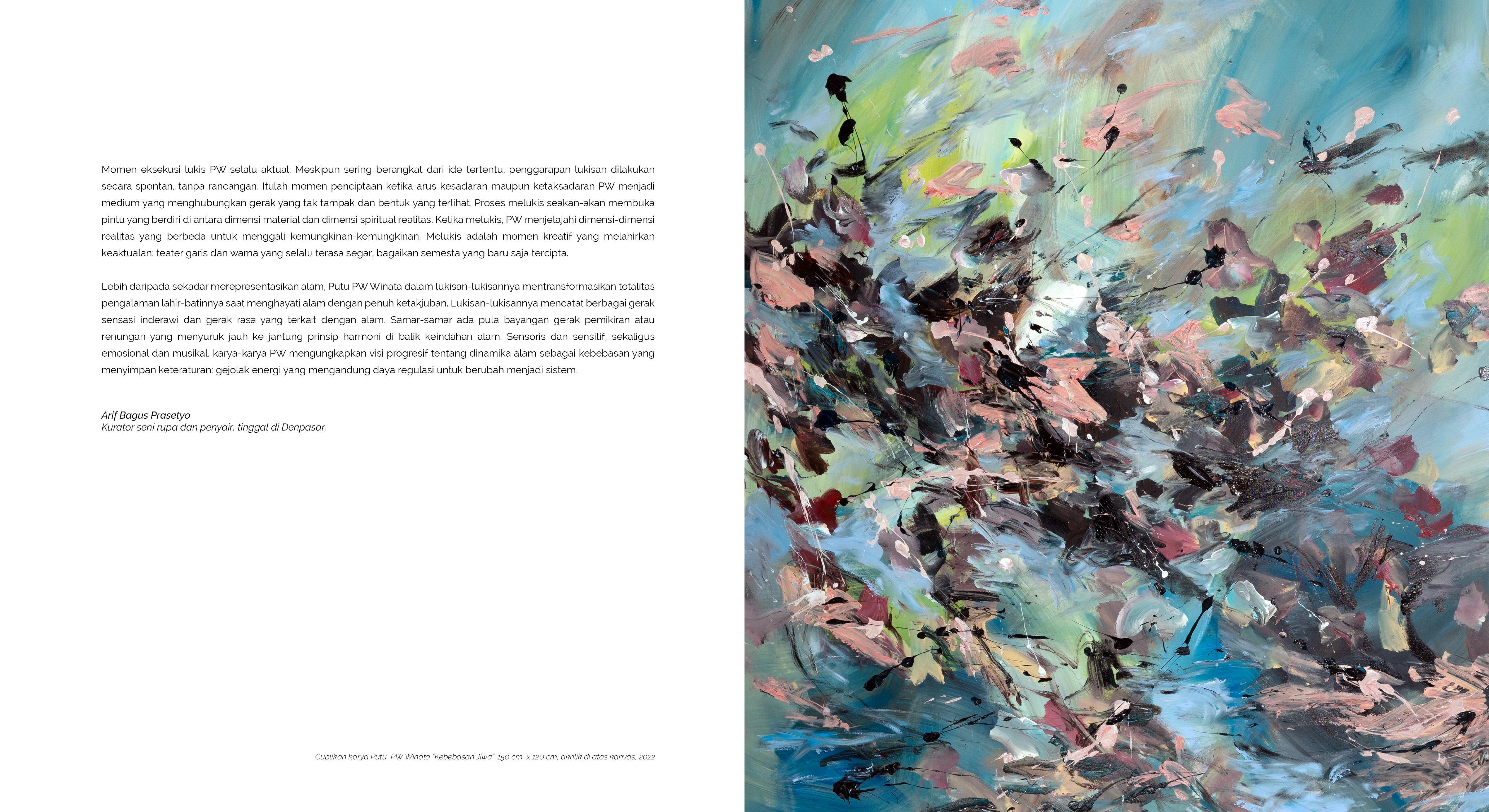 Momen eksekusi lukis PW selalu aktual. Meskipun sering berangkat dari ide tertentu, penggarapan lukisan dilakukan secara spontan, tanpa rancangan. Itulah momen penciptaan ketika arus kesadaran maupun ketaksadaran PW menjadi medium yang menghubungkan gerak yang tak tampak dan bentuk yang terlihat. Proses melukis seakan-akan membuka pintu yang berdiri di antara dimensi material dan dimensi spiritual realitas. Ketika melukis, PW menjelajahi dimensi-dimensi realitas yang berbeda untuk menggali kemungkinan-kemungkinan. Melukis adalah momen kreatif yang melahirkan keaktualan: teater garis dan warna yang selalu terasa segar, bagaikan semesta yang baru saja tercipta.

Lebih daripada sekadar merepresentasikan alam, Putu PW Winata dalam lukisan-lukisannya mentransformasikan totalitas pengalaman lahir-batinnya saat menghayati alam dengan penuh ketakjuban. Lukisan-lukisannya mencatat berbagai gerak sensasi inderawi dan gerak rasa yang terkait dengan alam. Samar-samar ada pula bayangan gerak pemikiran atau renungan yang menyuruk jauh ke jantung prinsip harmoni di balik keindahan alam. Sensoris dan sensitif, sekaligus emosional dan musikal, karya-karya PW mengungkapkan visi progresif tentang dinamika alam sebagai kebebasan yang menyimpan keteraturan: gejolak energi yang mengandung daya regulasi untuk berubah menjadi sistem.

Arif Bagus Prasetyo
Kurator seni rupa dan penyair, tinggal di Denpasar.

Cuplikan karya Putu PW Winata "Kebebasan Jiwa", 150 cm x 120 cm, akrilik di atas kanvas, 2022